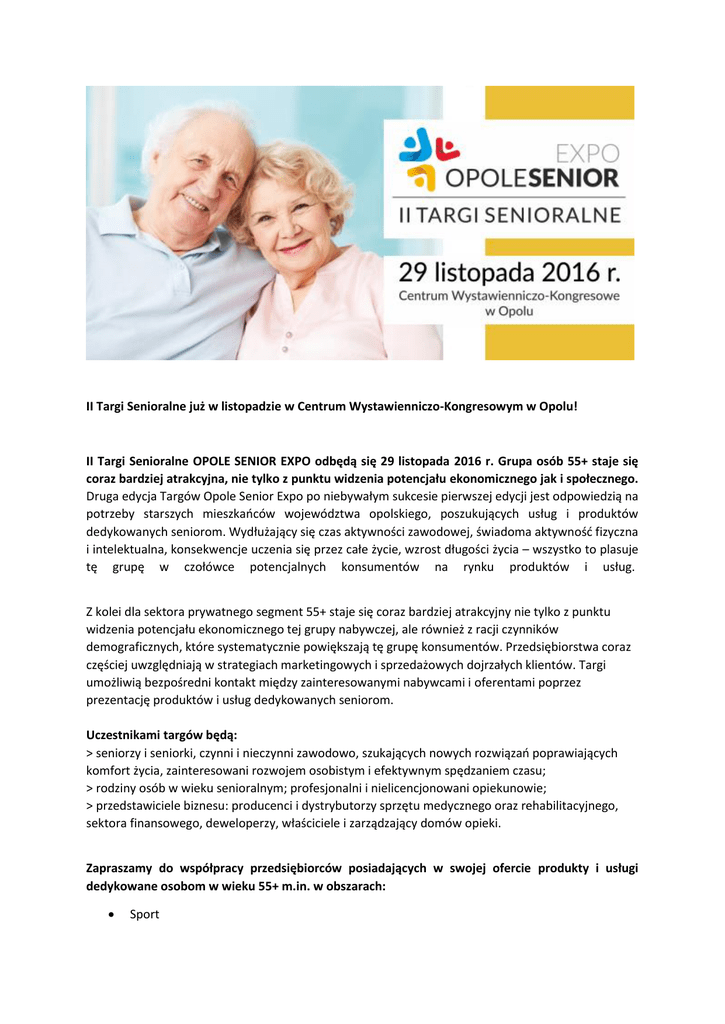 EXPO
OPOLESENIOR
II TARGI SENIORALNE
29 listopada 2016 r.
Centrum Wystawienniczo-Kongresowe w Opolu

II Targi Senioralne już w listopadzie w Centrum Wystawienniczo-Kongresowym w Opolu!

II Targi Senioralne OPOLE SENIOR EXPO odbędą się 29 listopada 2016 r. Grupa osób 55+ staje się coraz bardziej atrakcyjna, nie tylko z punktu widzenia potencjału ekonomicznego jak i społecznego. Druga edycja Targów Opole Senior Expo po niebywałym sukcesie pierwszej edycji jest odpowiedzią na potrzeby starszych mieszkańców województwa opolskiego, poszukujących usług i produktów dedykowanych seniorom. Wydłużający się czas aktywności zawodowej, świadoma aktywność fizyczna i intelektualna, konsekwencje uczenia się przez całe życie, wzrost długości życia – wszystko to plasuje tę grupę w czołówce potencjalnych konsumentów na rynku produktów i usług.

Z kolei dla sektora prywatnego segment 55+ staje się coraz bardziej atrakcyjny nie tylko z punktu widzenia potencjału ekonomicznego tej grupy nabywczej, ale również z racji czynników demograficznych, które systematycznie powiększają tę grupę konsumentów. Przedsiębiorstwa coraz częściej uwzględniają w strategiach marketingowych i sprzedażowych dojrzałych klientów. Targi umożliwią bezpośredni kontakt między zainteresowanymi nabywcami i oferentami poprzez prezentację produktów i usług dedykowanych seniorom.

Uczestnikami targów będą:
> seniorzy i seniorki, czynni i nieczynni zawodowo, szukających nowych rozwiązań poprawiających komfort życia, zainteresowani rozwojem osobistym i efektywnym spędzaniem czasu;
> rodziny osób w wieku senioralnym; profesjonalni i nielicencjonowani opiekunowie;
> przedstawiciele biznesu: producenci i dystrybutorzy sprzętu medycznego oraz rehabilitacyjnego, sektora finansowego, deweloperzy, właściciele i zarządzający domów opieki.

Zapraszamy do współpracy przedsiębiorców posiadających w swojej ofercie produkty i usługi dedykowane osobom w wieku 55+ m.in. w obszarach:

• Sport